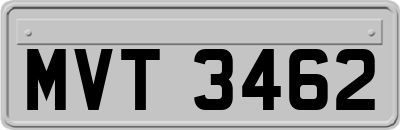 MVT 3462